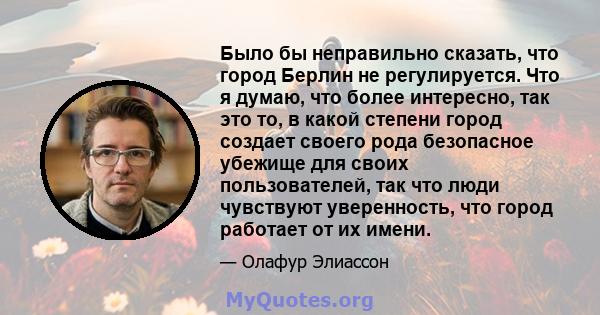 Было бы неправильно сказать, что город Берлин не регулируется. Что я думаю, что более интересно, так это то, в какой степени город создает своего рода безопасное убежище для своих пользователей, так что люди чувствуют уверенность, что город работает от их имени.

— Олафур Элиассон

MyQuotes.org